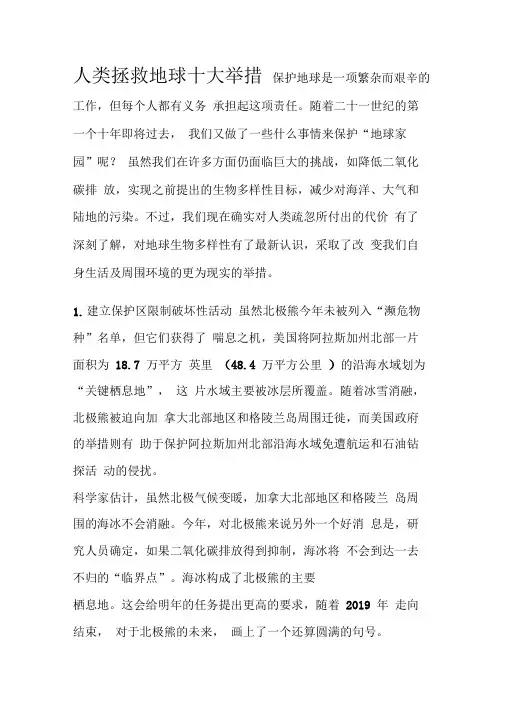 人类拯救地球十大举措 保护地球是一项繁杂而艰辛的工作，但每个人都有义务 承担起这项责任。随着二十一世纪的第一个十年即将过去， 我们又做了一些什么事情来保护“地球家园”呢？ 虽然我们在许多方面仍面临巨大的挑战，如降低二氧化碳排 放，实现之前提出的生物多样性目标，减少对海洋、大气和陆地的污染。不过，我们现在确实对人类疏忽所付出的代价 有了深刻了解，对地球生物多样性有了最新认识，采取了改 变我们自身生活及周围环境的更为现实的举措。

1. 建立保护区限制破坏性活动 虽然北极熊今年未被列入“濒危物种”名单，但它们获得了 喘息之机，美国将阿拉斯加州北部一片面积为 18.7 万平方 英里 （48.4 万平方公里 ）的沿海水域划为“关键栖息地”， 这 片水域主要被冰层所覆盖。随着冰雪消融，北极熊被迫向加 拿大北部地区和格陵兰岛周围迁徙，而美国政府的举措则有 助于保护阿拉斯加州北部沿海水域免遭航运和石油钻探活 动的侵扰。

科学家估计，虽然北极气候变暖，加拿大北部地区和格陵兰 岛周围的海冰不会消融。今年，对北极熊来说另外一个好消 息是，研究人员确定，如果二氧化碳排放得到抑制，海冰将 不会到达一去不归的“临界点”。海冰构成了北极熊的主要

栖息地。这会给明年的任务提出更高的要求，随着 2019 年 走向结束， 对于北极熊的未来， 画上了一个还算圆满的句号。